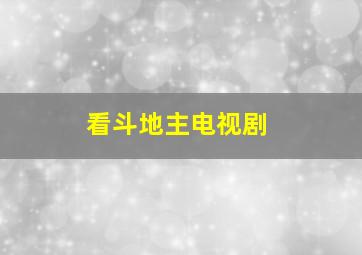 看斗地主电视剧